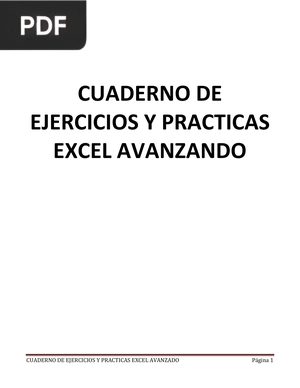 PDF

CUADERNO DE EJERCICIOS Y PRACTICAS EXCEL AVANZANDO

CUADERNO DE EJERCICIOS Y PRACTICAS EXCEL AVANZADO Página 1